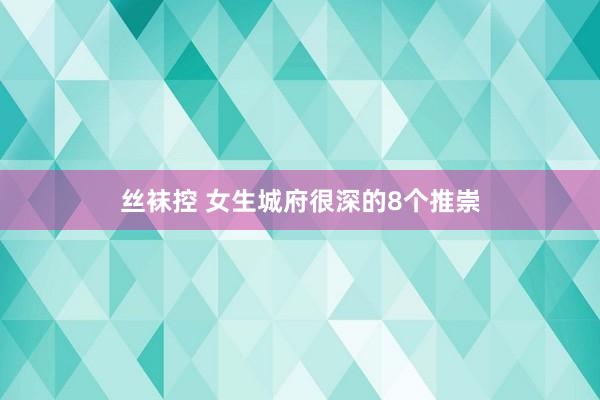 丝袜控 女生城府很深的8个推崇